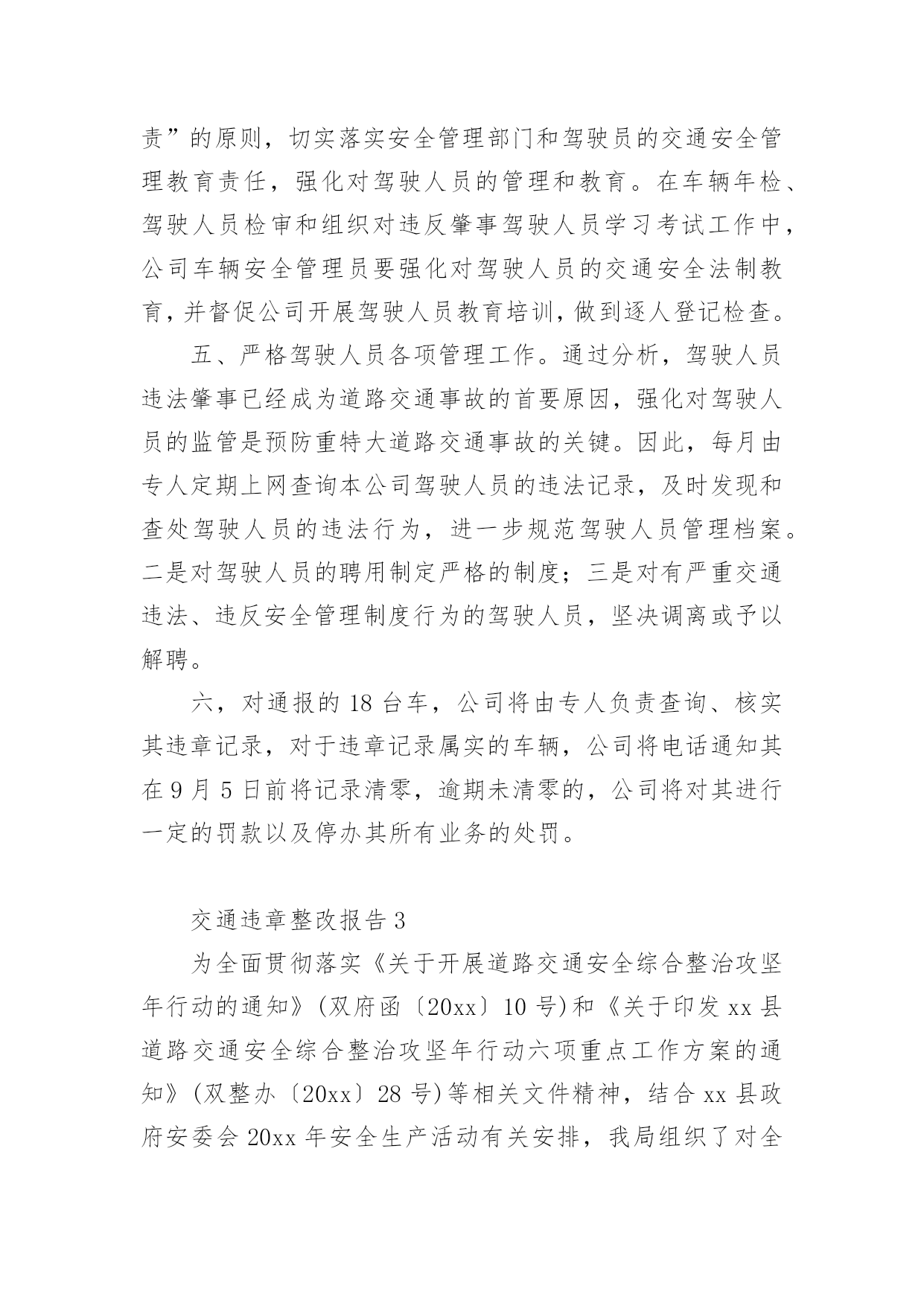 责”的原则，切实落实安全管理部门和驾驶员的交通安全管理教育责任，强化对驾驶人员的管理和教育。在车辆年检、驾驶人员检审和组织对违反肇事驾驶人员学习考试工作中，公司车辆安全管理员要强化对驾驶人员的交通安全法制教育，并督促公司开展驾驶人员教育培训，做到逐人登记检查。

五、严格驾驶人员各项管理工作。通过分析，驾驶人员违法肇事已经成为道路交通事故的首要原因，强化对驾驶人员的监管是预防重特大道路交通事故的关键。因此，每月由专人定期上网查询本公司驾驶人员的违法记录，及时发现和查处驾驶人员的违法行为，进一步规范驾驶人员管理档案。二是对驾驶人员的聘用制定严格的制度；三是对有严重交通违法、违反安全管理制度行为的驾驶人员，坚决调离或予以解聘。

六，对通报的 18 台车，公司将由专人负责查询、核实其违章记录，对于违章记录属实的车辆，公司将电话通知其在 9 月 5 日前将记录清零，逾期未清零的，公司将对其进行一定的罚款以及停办其所有业务的处罚。

交通违章整改报告 3

为全面贯彻落实《关于开展道路交通安全综合整治攻坚年行动的通知》(双府函〔20xx〕10 号)和《关于印发 xx 县道路交通安全综合整治攻坚年行动六项重点工作方案的通知》(双整办〔20xx〕28 号)等相关文件精神，结合 xx 县政府安委会 20xx 年安全生产活动有关安排，我局组织了对全